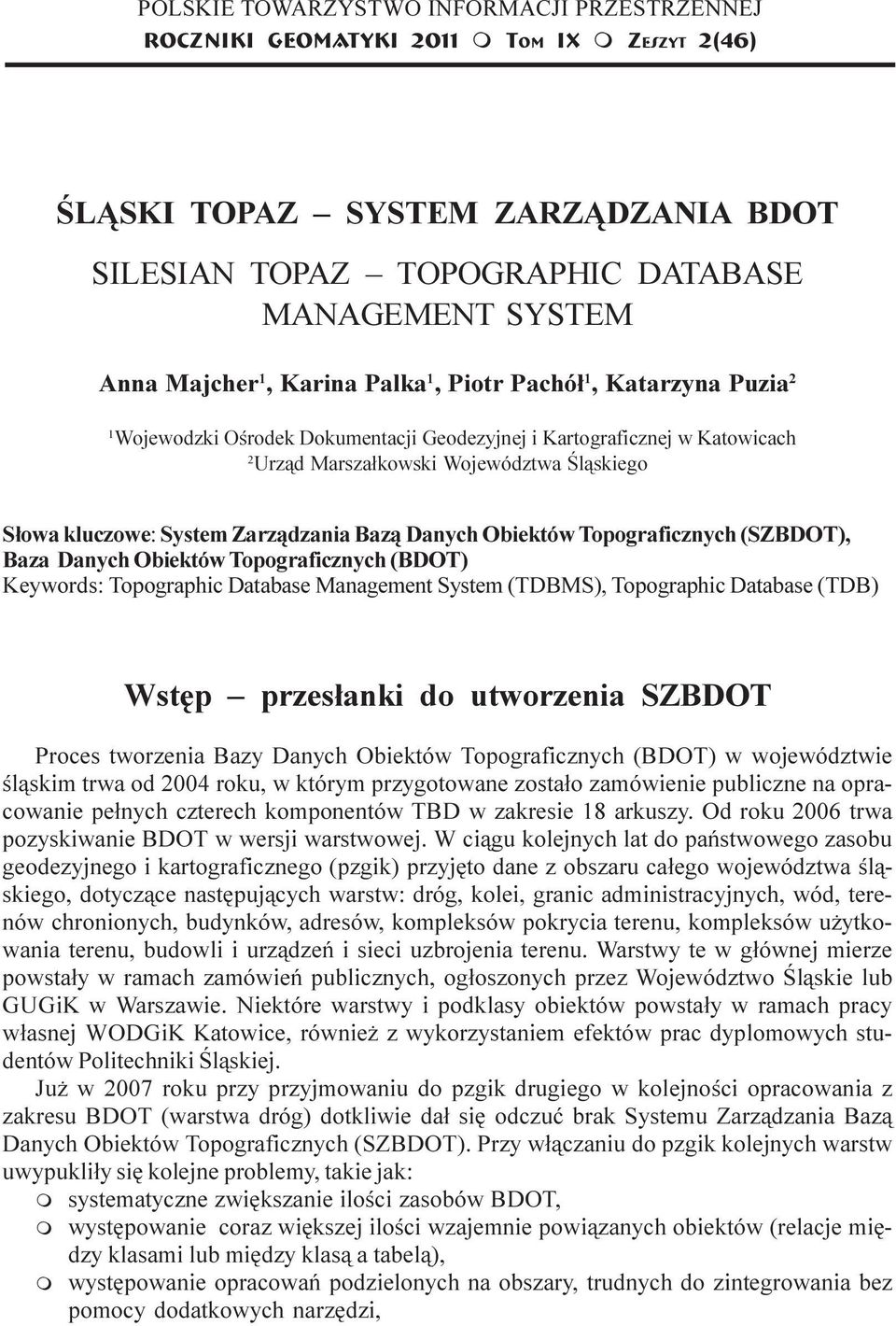 POLSKIE TOWARZYSTWO INFORMACJI PRZESTRZENNEJ
ROCZNIKI GEOMATYKI 2011 m TOM IX m ZESZYT 2(46)

ŚLĄSKI TOPAZ – SYSTEM ZARZĄDZANIA BDOT

SILESIAN TOPAZ – TOPOGRAPHIC DATABASE MANAGEMENT SYSTEM

Anna Majcher$^1$, Karina Palka$^1$, Piotr Pachół$^1$, Katarzyna Puzia$^2$

$^1$Wojewodzki Ośrodek Dokumentacji Geodezyjnej i Kartograficznej w Katowicach
$^2$Urząd Marszałkowski Województwa Śląskiego

Słowa kluczowe: System Zarządzania Bazą Danych Obiektów Topograficznych (SZBDOT), Baza Danych Obiektów Topograficznych (BDOT)
Keywords: Topographic Database Management System (TDBMS), Topographic Database (TDB)

Wstęp – przesłanki do utworzenia SZBDOT

Proces tworzenia Bazy Danych Obiektów Topograficznych (BDOT) w województwie śląskim trwa od 2004 roku, w którym przygotowane zostało zamówienie publiczne na opracowanie pełnych czterech komponentów TBD w zakresie 18 arkuszy. Od roku 2006 trwa pozyskiwanie BDOT w wersji warstwowej. W ciągu kolejnych lat do państwowego zasobu geodezyjnego i kartograficznego (pzgik) przyjęto dane z obszaru całego województwa śląskiego, dotyczące następujących warstw: dróg, kolei, granic administracyjnych, wód, terenów chronionych, budynków, adresów, kompleksów pokrycia terenu, kompleksów użytkowania terenu, budowli i urządzeń i sieci uzbrojenia terenu. Warstwy te w głównej mierze powstały w ramach zamówień publicznych, ogłoszonych przez Województwo Śląskie lub GUGiK w Warszawie. Niektóre warstwy i podklasy obiektów powstały w ramach pracy własnej WODGiK Katowice, również z wykorzystaniem efektów prac dyplomowych studentów Politechniki Śląskiej.

Już w 2007 roku przy przyjmowaniu do pzgik drugiego w kolejności opracowania z zakresu BDOT (warstwa dróg) dotkliwie dał się odczuć brak Systemu Zarządzania Bazą Danych Obiektów Topograficznych (SZBDOT). Przy włączaniu do pzgik kolejnych warstw uwypukliły się kolejne problemy, takie jak:
m systematyczne zwiększanie ilości zasobów BDOT,
m występowanie coraz większej ilości wzajemnie powiązanych obiektów (relacje między klasami lub między klasą a tabelą),
m występowanie opracowań podzielonych na obszary, trudnych do zintegrowania bez pomocy dodatkowych narzędzi,